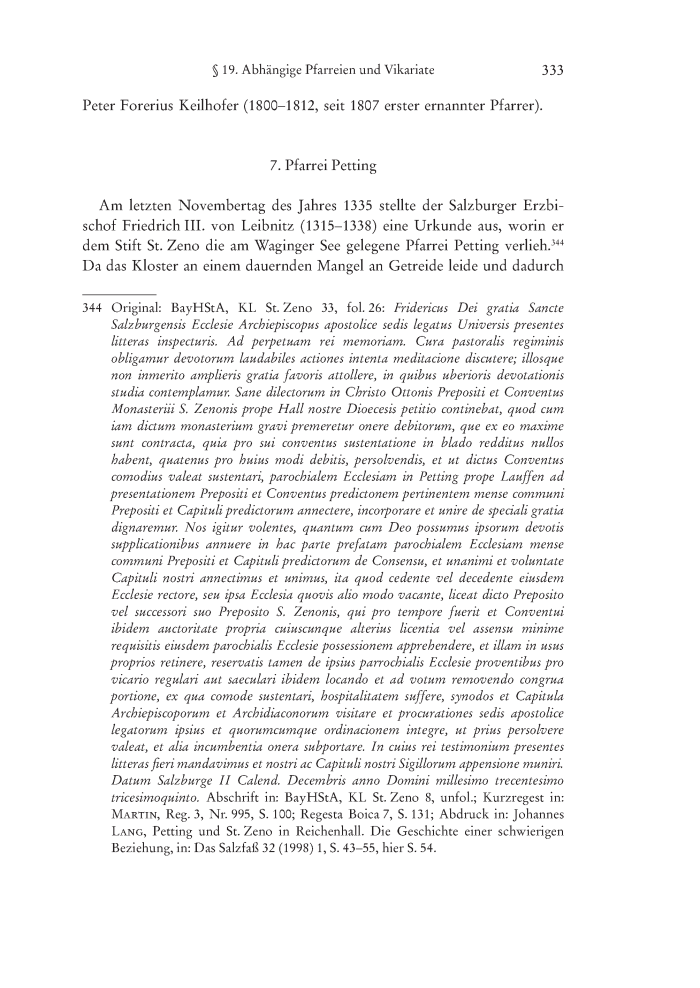 § 19. Abhängige Pfarreien und Vikariate 333

Peter Forerius Keilhofer (1800–1812, seit 1807 erster ernannter Pfarrer).

7. Pfarrei Petting

Am letzten Novembertag des Jahres 1335 stellte der Salzburger Erzbischof Friedrich III. von Leibnitz (1315–1338) eine Urkunde aus, worin er dem Stift St. Zeno die am Waginger See gelegene Pfarrei Petting verlieh.$^{344}$ Da das Kloster an einem dauernden Mangel an Getreide leide und dadurch

344 Original: BayHStA, KL St. Zeno 33, fol. 26: Fridericus Dei gratia Sancte Salzburgensis Ecclesie Archiepiscopus apostolice sedis legatus Universis presentes litteras inspecturis. Ad perpetuam rei memoriam. Cura pastoralis regiminis obligamur devotorum laudabiles actiones intenta meditacione discutere; illosque non inmerito amplieris gratia favoris attollere, in quibus uberioris devotationis studia contemplamur. Sane dilectorum in Christo Ottonis Prepositi et Conventus Monasterii S. Zenonis prope Hall nostre Dioecesis petitio continebat, quod cum iam dictum monasterium gravi premeretur onere debitorum, que ex eo maxime sunt contracta, quia pro sui conventus sustentatione in blado redditus nullos habent, quatenus pro huius modi debitis, persolvendis, et ut dictus Conventus comodius valeat sustentari, parochialem Ecclesiam in Petting prope Lauffen ad presentationem Prepositi et Conventus predictonem pertinentem mense communi Prepositi et Capituli predictorum annectere, incorporare et unire de speciali gratia dignaremur. Nos igitur volentes, quantum cum Deo possumus ipsorum devotis supplicationibus annuere in hac parte prefatam parochialem Ecclesiam mense communi Prepositi et Capituli predictorum de Consensu, et unanimi et voluntate Capituli nostri annectimus et unimus, ita quod cedente vel decedente eiusdem Ecclesie rectore, seu ipsa Ecclesia quovis alio modo vacante, liceat dicto Preposito vel successori suo Preposito S. Zenonis, qui pro tempore fuerit et Conventui ibidem auctoritate propria cuiuscunque alterius licentia vel assensu minime requisitis eiusdem parochialis Ecclesie possessionem apprehendere, et illam in usus proprios retinere, reservatis tamen de ipsius parrochialis Ecclesie proventibus pro vicario regulari aut saeculari ibidem locando et ad votum removendo congrua portione, ex qua comode sustentari, hospitalitatem suffere, synodos et Capitula Archiepiscoporum et Archidiaconorum visitare et procurationes sedis apostolice legatorum ipsius et quorumcumque ordinacionem integre, ut prius persolvere valeat, et alia incumbentia onera subportare. In cuius rei testimonium presentes litteras fieri mandavimus et nostri ac Capituli nostri Sigillorum appensione muniri. Datum Salzburge II Calend. Decembris anno Domini millesimo trecentesimo tricesimoquinto. Abschrift in: BayHStA, KL St. Zeno 8, unfol.; Kurzregest in: Martin, Reg. 3, Nr. 995, S. 100; Regesta Boica 7, S. 131; Abdruck in: Johannes Lang, Petting und St. Zeno in Reichenhall. Die Geschichte einer schwierigen Beziehung, in: Das Salzfaß 32 (1998) 1, S. 43–55, hier S. 54.